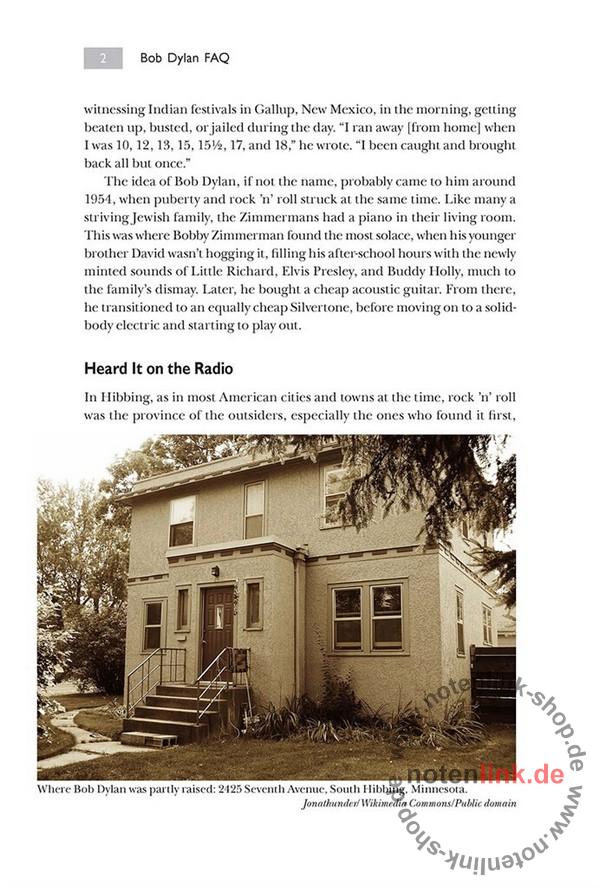 2 Bob Dylan FAQ

witnessing Indian festivals in Gallup, New Mexico, in the morning, getting beaten up, busted, or jailed during the day. "I ran away [from home] when I was 10, 12, 13, 15, 15½, 17, and 18," he wrote. "I been caught and brought back all but once."

The idea of Bob Dylan, if not the name, probably came to him around 1954, when puberty and rock 'n' roll struck at the same time. Like many a striving Jewish family, the Zimmermans had a piano in their living room. This was where Bobby Zimmerman found the most solace, when his younger brother David wasn't hogging it, filling his after-school hours with the newly minted sounds of Little Richard, Elvis Presley, and Buddy Holly, much to the family's dismay. Later, he bought a cheap acoustic guitar. From there, he transitioned to an equally cheap Silvertone, before moving on to a solid-body electric and starting to play out.

Heard It on the Radio

In Hibbing, as in most American cities and towns at the time, rock 'n' roll was the province of the outsiders, especially the ones who found it first,

Where Bob Dylan was partly raised: 2425 Seventh Avenue, South Hibbing, Minnesota.
Jonathunder/Wikimedia Commons/Public domain

notenlink.de
www.notenlink-shop.de www.notenlink-shop.de